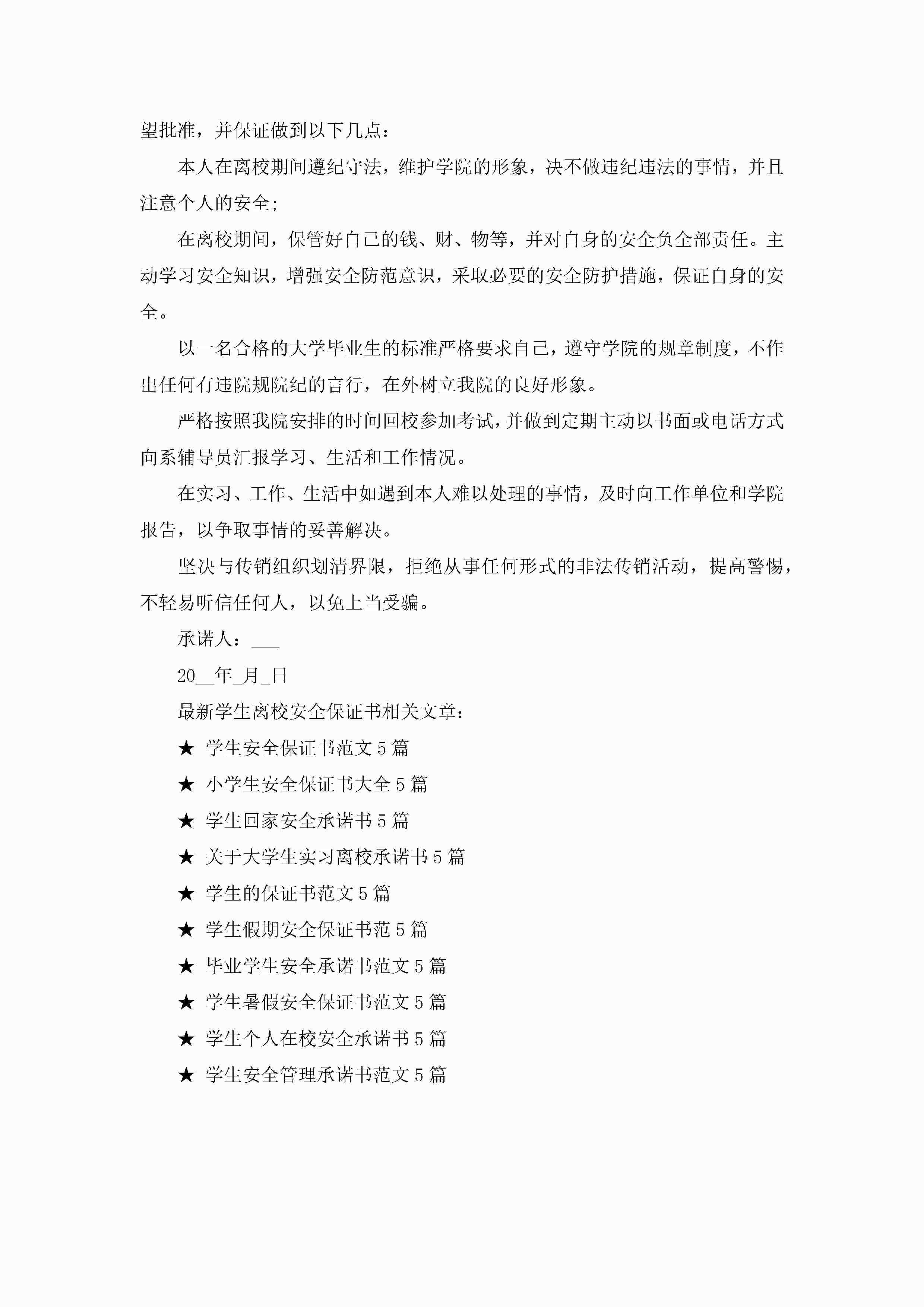 望批准，并保证做到以下几点：

本人在离校期间遵纪守法，维护学院的形象，决不做违纪违法的事情，并且注意个人的安全;

在离校期间，保管好自己的钱、财、物等，并对自身的安全负全部责任。主动学习安全知识，增强安全防范意识，采取必要的安全防护措施，保证自身的安全。

以一名合格的大学毕业生的标准严格要求自己，遵守学院的规章制度，不作出任何有违院规院纪的言行，在外树立我院的良好形象。

严格按照我院安排的时间回校参加考试，并做到定期主动以书面或电话方式向系辅导员汇报学习、生活和工作情况。

在实习、工作、生活中如遇到本人难以处理的事情，及时向工作单位和学院报告，以争取事情的妥善解决。

坚决与传销组织划清界限，拒绝从事任何形式的非法传销活动，提高警惕，不轻易听信任何人，以免上当受骗。

承诺人：___

20__年_月_日

最新学生离校安全保证书相关文章：

★ 学生安全保证书范文5篇

★ 小学生安全保证书大全5篇

★ 学生回家安全承诺书5篇

★ 关于大学生实习离校承诺书5篇

★ 学生的保证书范文5篇

★ 学生假期安全保证书范5篇

★ 毕业学生安全承诺书范文5篇

★ 学生暑假安全保证书范文5篇

★ 学生个人在校安全承诺书5篇

★ 学生安全管理承诺书范文5篇